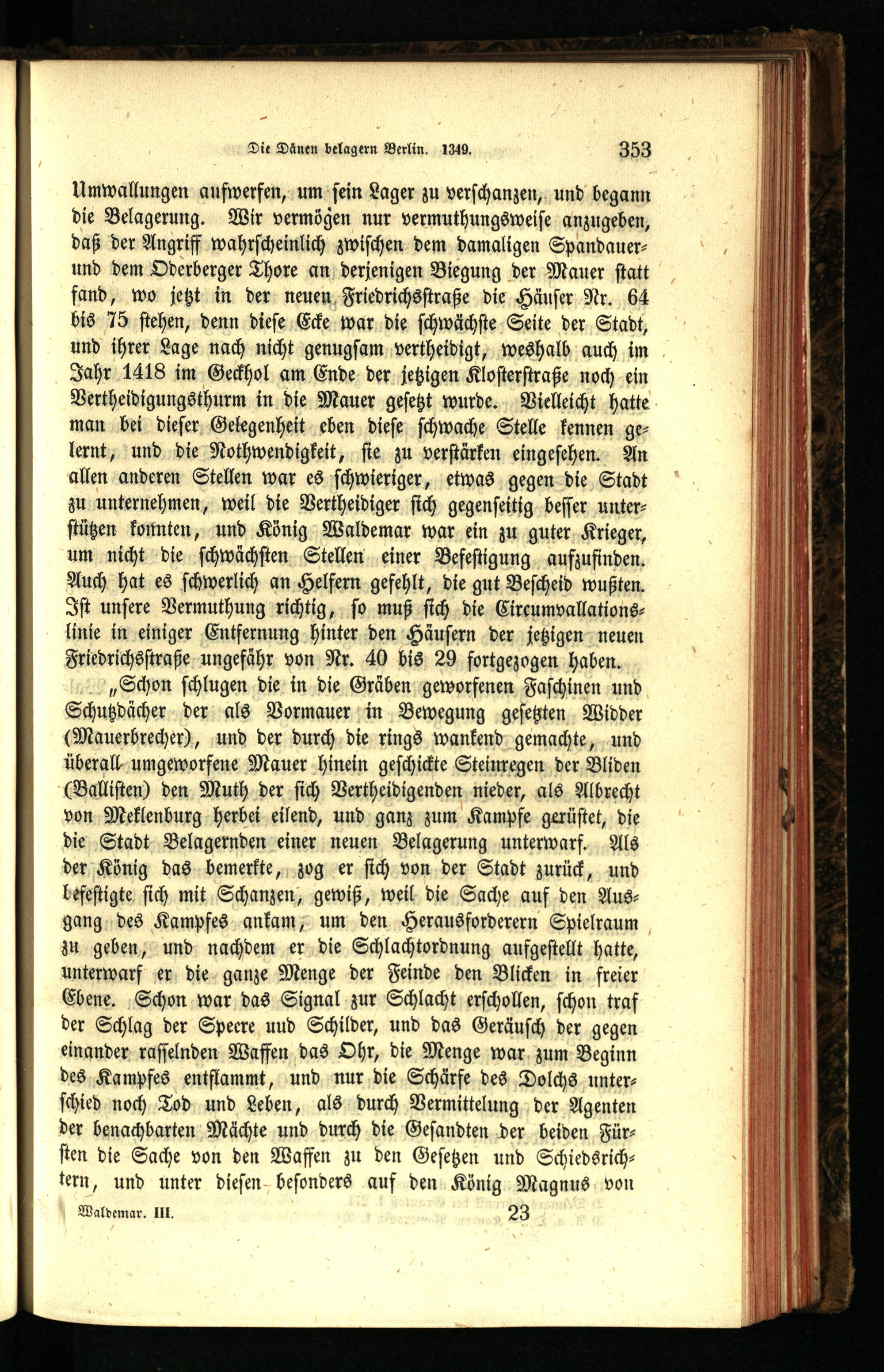 Die Dänen belagern Berlin. 1349. 353

Umwallungen aufwerfen, um sein Lager zu verschanzen, und begann die Belagerung. Wir vermögen nur vermuthungsweise anzugeben, daß der Angriff wahrscheinlich zwischen dem damaligen Spandauer- und dem Oderberger Thore an derjenigen Biegung der Mauer statt fand, wo jetzt in der neuen Friedrichsstraße die Häuser Nr. 64 bis 75 stehen, denn diese Ecke war die schwächste Seite der Stadt, und ihrer Lage nach nicht genugsam vertheidigt, weshalb auch im Jahr 1418 im Geckhol am Ende der jetzigen Klosterstraße noch ein Vertheidigungsthurm in die Mauer gesetzt wurde. Vielleicht hatte man bei dieser Gelegenheit eben diese schwache Stelle kennen gelernt, und die Nothwendigkeit, sie zu verstärken eingesehen. An allen anderen Stellen war es schwieriger, etwas gegen die Stadt zu unternehmen, weil die Vertheidiger sich gegenseitig besser unterstützen konnten, und König Waldemar war ein zu guter Krieger, um nicht die schwächsten Stellen einer Befestigung aufzufinden. Auch hat es schwerlich an Helfern gefehlt, die gut Bescheid wußten. Ist unsere Vermuthung richtig, so muß sich die Circumvallationslinie in einiger Entfernung hinter den Häusern der jetzigen neuen Friedrichsstraße ungefähr von Nr. 40 bis 29 fortgezogen haben.

„Schon schlugen die in die Gräben geworfenen Faschinen und Schutzdächer der als Vormauer in Bewegung gesetzten Widder (Mauerbrecher), und der durch die rings wankend gemachte, und überall umgeworfene Mauer hinein geschickte Steinregen der Bliden (Ballisten) den Muth der sich Vertheidigenden nieder, als Albrecht von Meklenburg herbei eilend, und ganz zum Kampfe gerüstet, die die Stadt Belagernden einer neuen Belagerung unterwarf. Als der König das bemerkte, zog er sich von der Stadt zurück, und befestigte sich mit Schanzen, gewiß, weil die Sache auf den Ausgang des Kampfes ankam, um den Herausforderern Spielraum zu geben, und nachdem er die Schlachtordnung aufgestellt hatte, unterwarf er die ganze Menge der Feinde den Blicken in freier Ebene. Schon war das Signal zur Schlacht erschollen, schon traf der Schlag der Speere uud Schilder, und das Geräusch der gegen einander rasselnden Waffen das Ohr, die Menge war zum Beginn des Kampfes entflammt, und nur die Schärfe des Dolchs unterschied noch Tod und Leben, als durch Vermittelung der Agenten der benachbarten Mächte und durch die Gesandten der beiden Fürsten die Sache von den Waffen zu den Gesetzen und Schiedsrichtern, und unter diesen besonders auf den König Magnus von

Waldemar. III. 23